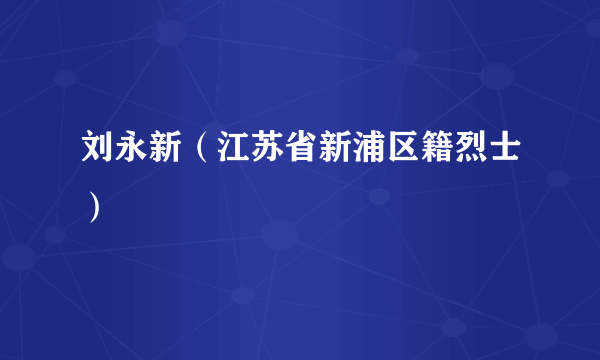 刘永新（江苏省新浦区籍烈士）